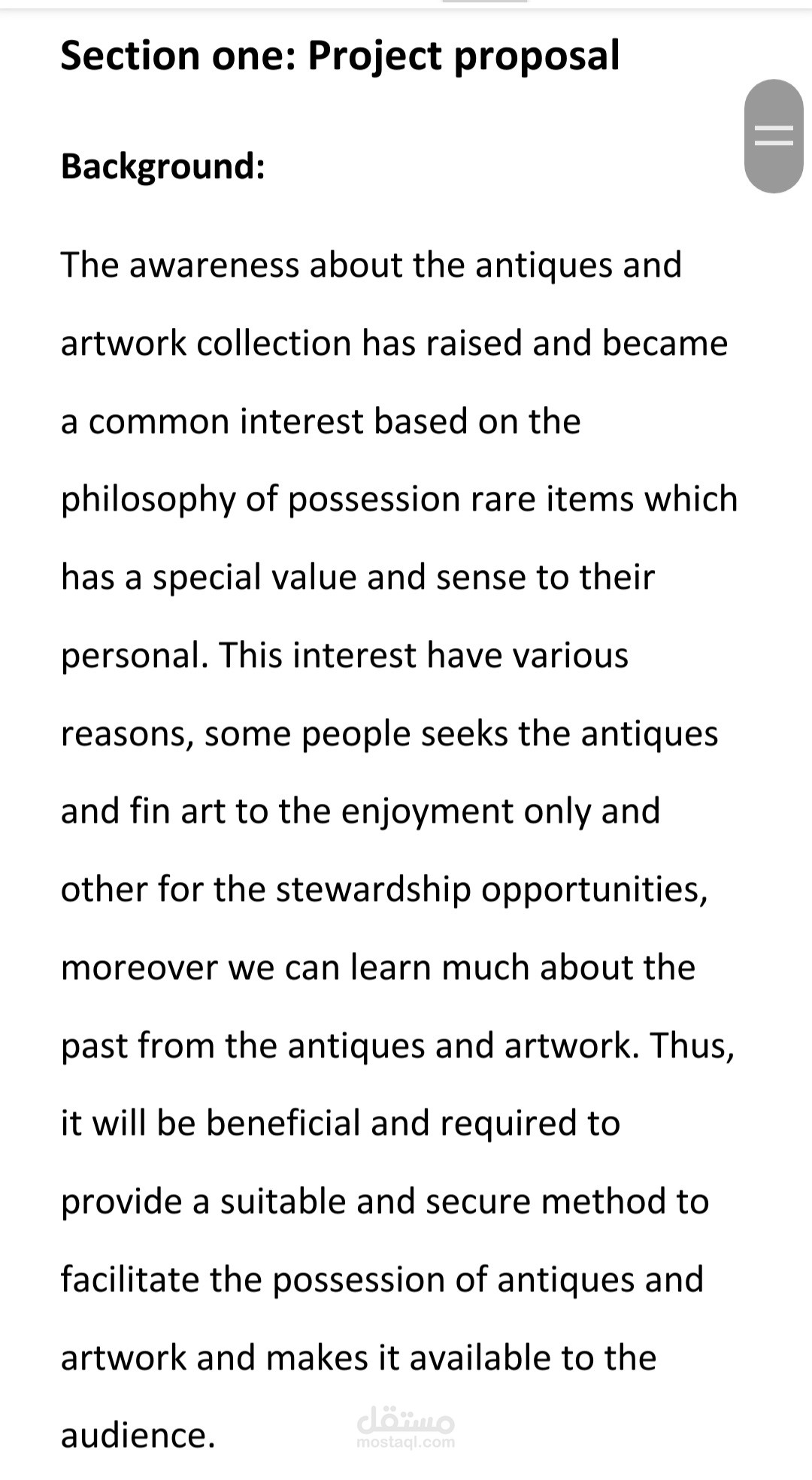 Section one: Project proposal

Background:

The awareness about the antiques and artwork collection has raised and became a common interest based on the philosophy of possession rare items which has a special value and sense to their personal. This interest have various reasons, some people seeks the antiques and fin art to the enjoyment only and other for the stewardship opportunities, moreover we can learn much about the past from the antiques and artwork. Thus, it will be beneficial and required to provide a suitable and secure method to facilitate the possession of antiques and artwork and makes it available to the audience.

مستقل
mostaql.com